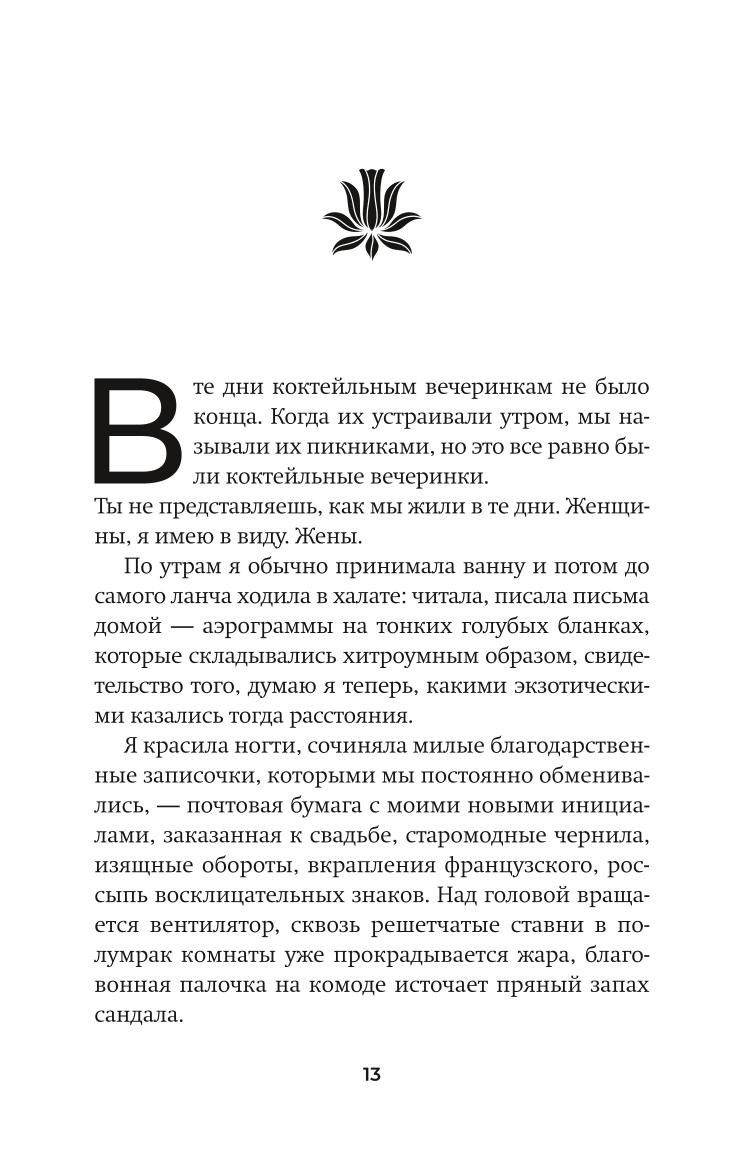 В те дни коктейльным вечеринкам не было конца. Когда их устраивали утром, мы называли их пикниками, но это все равно были коктейльные вечеринки.
Ты не представляешь, как мы жили в те дни. Женщины, я имею в виду. Жены.

По утрам я обычно принимала ванну и потом до самого ланча ходила в халате: читала, писала письма домой — аэрограммы на тонких голубых бланках, которые складывались хитроумным образом, свидетельство того, думаю я теперь, какими экзотическими казались тогда расстояния.

Я красила ногти, сочиняла милые благодарственные записочки, которыми мы постоянно обменивались, — почтовая бумага с моими новыми инициалами, заказанная к свадьбе, старомодные чернила, изящные обороты, вкрапления французского, россыпь восклицательных знаков. Над головой вращается вентилятор, сквозь решетчатые ставни в полумрак комнаты уже прокрадывается жара, благовонная палочка на комоде источает пряный запах сандала.

13